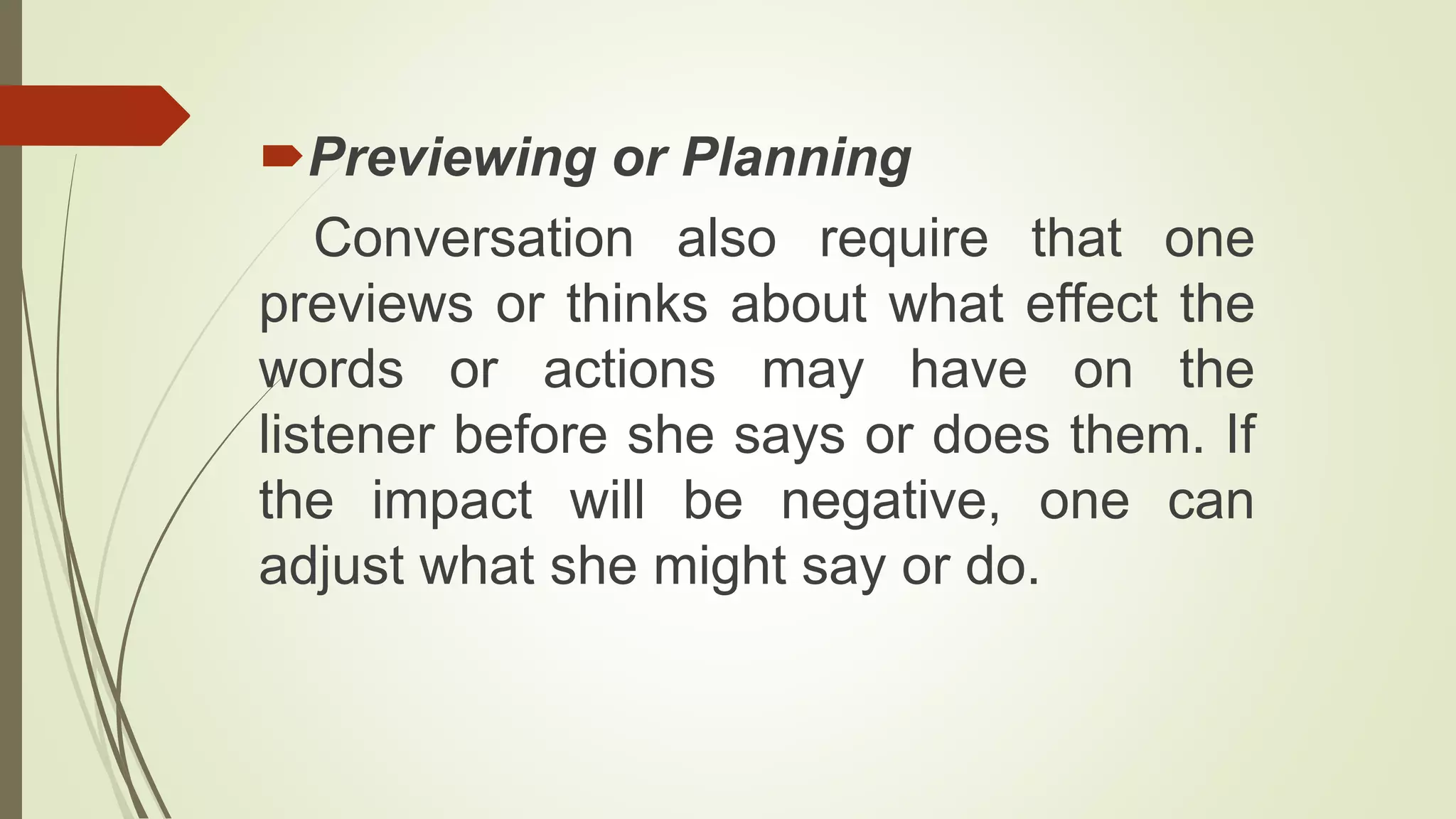 Previewing or Planning

Conversation also require that one previews or thinks about what effect the words or actions may have on the listener before she says or does them. If the impact will be negative, one can adjust what she might say or do.